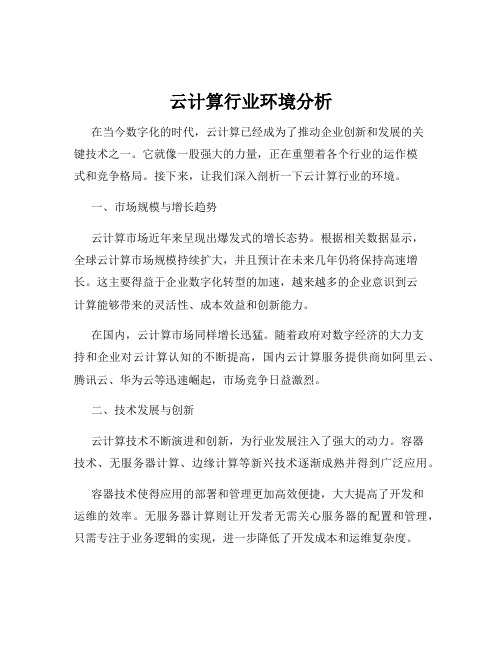 云计算行业环境分析

在当今数字化的时代，云计算已经成为了推动企业创新和发展的关键技术之一。它就像一股强大的力量，正在重塑着各个行业的运作模式和竞争格局。接下来，让我们深入剖析一下云计算行业的环境。

一、市场规模与增长趋势

云计算市场近年来呈现出爆发式的增长态势。根据相关数据显示，全球云计算市场规模持续扩大，并且预计在未来几年仍将保持高速增长。这主要得益于企业数字化转型的加速，越来越多的企业意识到云计算能够带来的灵活性、成本效益和创新能力。

在国内，云计算市场同样增长迅猛。随着政府对数字经济的大力支持和企业对云计算认知的不断提高，国内云计算服务提供商如阿里云、腾讯云、华为云等迅速崛起，市场竞争日益激烈。

二、技术发展与创新

云计算技术不断演进和创新，为行业发展注入了强大的动力。容器技术、无服务器计算、边缘计算等新兴技术逐渐成熟并得到广泛应用。

容器技术使得应用的部署和管理更加高效便捷，大大提高了开发和运维的效率。无服务器计算则让开发者无需关心服务器的配置和管理，只需专注于业务逻辑的实现，进一步降低了开发成本和运维复杂度。